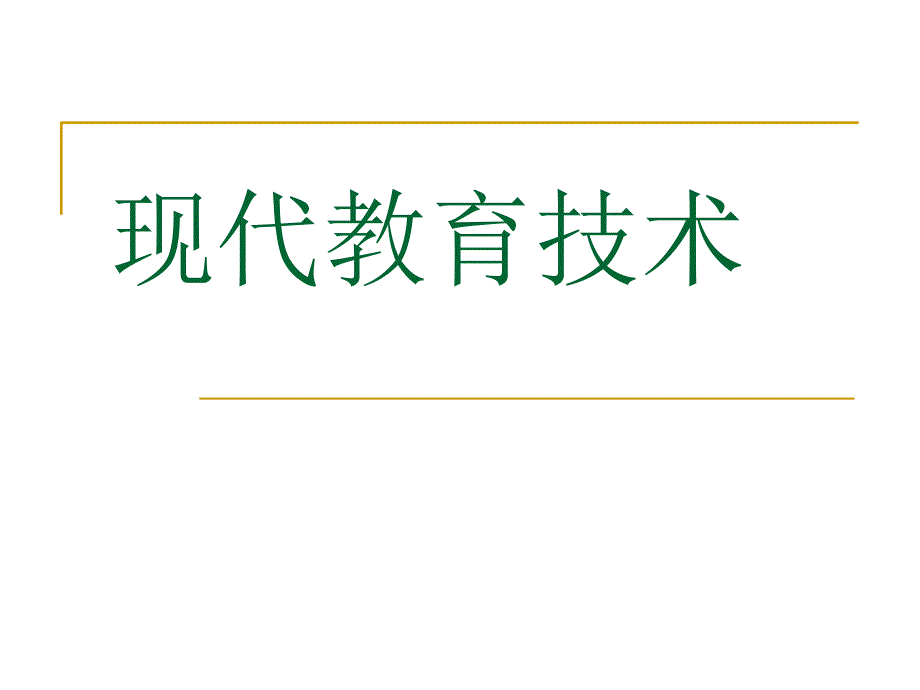 现代教育技术